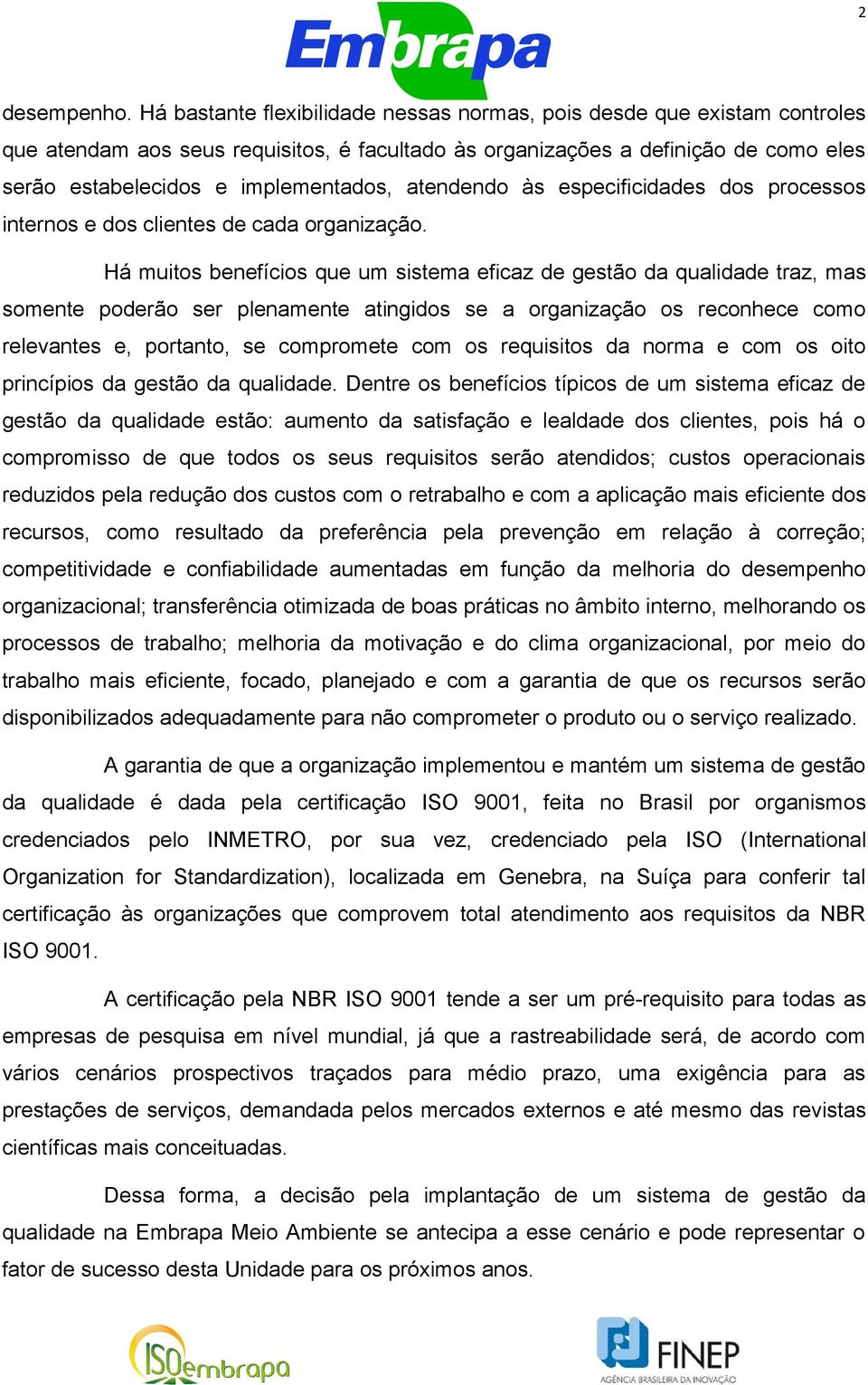 2

Embrapa

desempenho. Há bastante flexibilidade nessas normas, pois desde que existam controles que atendam aos seus requisitos, é facultado às organizações a definição de como eles serão estabelecidos e implementados, atendendo às especificidades dos processos internos e dos clientes de cada organização.

Há muitos benefícios que um sistema eficaz de gestão da qualidade traz, mas somente poderão ser plenamente atingidos se a organização os reconhece como relevantes e, portanto, se compromete com os requisitos da norma e com os oito princípios da gestão da qualidade. Dentre os benefícios típicos de um sistema eficaz de gestão da qualidade estão: aumento da satisfação e lealdade dos clientes, pois há o compromisso de que todos os seus requisitos serão atendidos; custos operacionais reduzidos pela redução dos custos com o retrabalho e com a aplicação mais eficiente dos recursos, como resultado da preferência pela prevenção em relação à correção; competitividade e confiabilidade aumentadas em função da melhoria do desempenho organizacional; transferência otimizada de boas práticas no âmbito interno, melhorando os processos de trabalho; melhoria da motivação e do clima organizacional, por meio do trabalho mais eficiente, focado, planejado e com a garantia de que os recursos serão disponibilizados adequadamente para não comprometer o produto ou o serviço realizado.

A garantia de que a organização implementou e mantém um sistema de gestão da qualidade é dada pela certificação ISO 9001, feita no Brasil por organismos credenciados pelo INMETRO, por sua vez, credenciado pela ISO (International Organization for Standardization), localizada em Genebra, na Suíça para conferir tal certificação às organizações que comprovem total atendimento aos requisitos da NBR ISO 9001.

A certificação pela NBR ISO 9001 tende a ser um pré-requisito para todas as empresas de pesquisa em nível mundial, já que a rastreabilidade será, de acordo com vários cenários prospectivos traçados para médio prazo, uma exigência para as prestações de serviços, demandada pelos mercados externos e até mesmo das revistas científicas mais conceituadas.

Dessa forma, a decisão pela implantação de um sistema de gestão da qualidade na Embrapa Meio Ambiente se antecipa a esse cenário e pode representar o fator de sucesso desta Unidade para os próximos anos.

ISOembrapa

FINEP
AGÊNCIA BRASILEIRA DA INOVAÇÃO